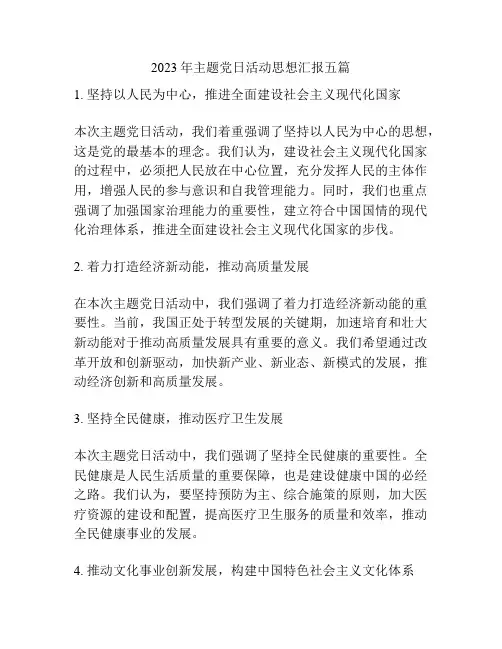 2023 年主题党日活动思想汇报五篇

1. 坚持以人民为中心，推进全面建设社会主义现代化国家

本次主题党日活动，我们着重强调了坚持以人民为中心的思想，这是党的最基本的理念。我们认为，建设社会主义现代化国家的过程中，必须把人民放在中心位置，充分发挥人民的主体作用，增强人民的参与意识和自我管理能力。同时，我们也重点强调了加强国家治理能力的重要性，建立符合中国国情的现代化治理体系，推进全面建设社会主义现代化国家的步伐。

2. 着力打造经济新动能，推动高质量发展

在本次主题党日活动中，我们强调了着力打造经济新动能的重要性。当前，我国正处于转型发展的关键期，加速培育和壮大新动能对于推动高质量发展具有重要的意义。我们希望通过改革开放和创新驱动，加快新产业、新业态、新模式的发展，推动经济创新和高质量发展。

3. 坚持全民健康，推动医疗卫生发展

本次主题党日活动中，我们强调了坚持全民健康的重要性。全民健康是人民生活质量的重要保障，也是建设健康中国的必经之路。我们认为，要坚持预防为主、综合施策的原则，加大医疗资源的建设和配置，提高医疗卫生服务的质量和效率，推动全民健康事业的发展。

4. 推动文化事业创新发展，构建中国特色社会主义文化体系